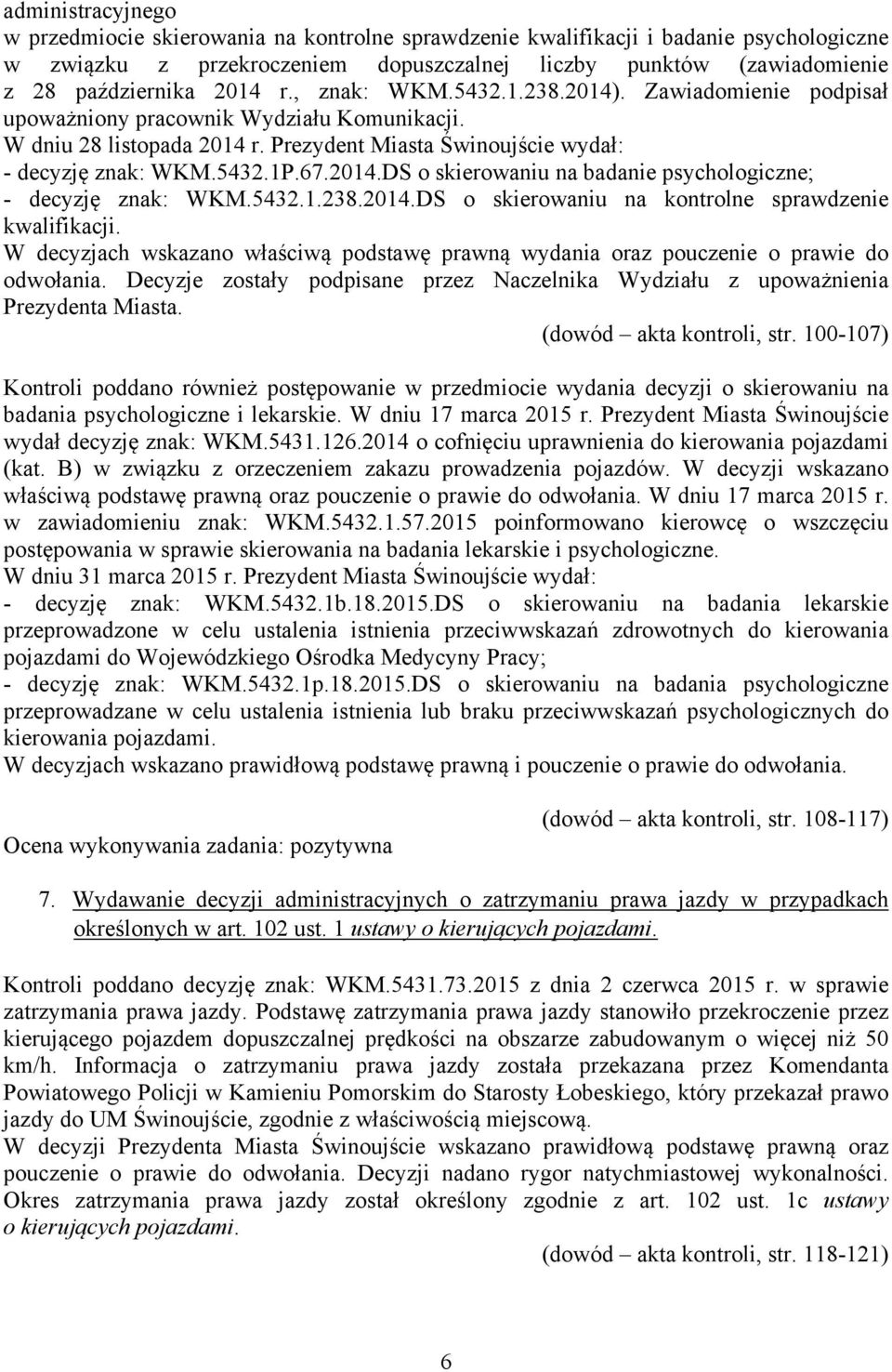 administracyjnego
w przedmiocie skierowania na kontrolne sprawdzenie kwalifikacji i badanie psychologiczne w związku z przekroczeniem dopuszczalnej liczby punktów (zawiadomienie z 28 października 2014 r., znak: WKM.5432.1.238.2014). Zawiadomienie podpisał upoważniony pracownik Wydziału Komunikacji.
W dniu 28 listopada 2014 r. Prezydent Miasta Świnoujście wydał:
- decyzję znak: WKM.5432.1P.67.2014.DS o skierowaniu na badanie psychologiczne;
- decyzję znak: WKM.5432.1.238.2014.DS o skierowaniu na kontrolne sprawdzenie kwalifikacji.
W decyzjach wskazano właściwą podstawę prawną wydania oraz pouczenie o prawie do odwołania. Decyzje zostały podpisane przez Naczelnika Wydziału z upoważnienia Prezydenta Miasta.
(dowód – akta kontroli, str. 100-107)

Kontroli poddano również postępowanie w przedmiocie wydania decyzji o skierowaniu na badania psychologiczne i lekarskie. W dniu 17 marca 2015 r. Prezydent Miasta Świnoujście wydał decyzję znak: WKM.5431.126.2014 o cofnięciu uprawnienia do kierowania pojazdami (kat. B) w związku z orzeczeniem zakazu prowadzenia pojazdów. W decyzji wskazano właściwą podstawę prawną oraz pouczenie o prawie do odwołania. W dniu 17 marca 2015 r. w zawiadomieniu znak: WKM.5432.1.57.2015 poinformowano kierowcę o wszczęciu postępowania w sprawie skierowania na badania lekarskie i psychologiczne.
W dniu 31 marca 2015 r. Prezydent Miasta Świnoujście wydał:
- decyzję znak: WKM.5432.1b.18.2015.DS o skierowaniu na badania lekarskie przeprowadzone w celu ustalenia istnienia przeciwwskazań zdrowotnych do kierowania pojazdami do Wojewódzkiego Ośrodka Medycyny Pracy;
- decyzję znak: WKM.5432.1p.18.2015.DS o skierowaniu na badania psychologiczne przeprowadzane w celu ustalenia istnienia lub braku przeciwwskazań psychologicznych do kierowania pojazdami.
W decyzjach wskazano prawidłową podstawę prawną i pouczenie o prawie do odwołania.

(dowód – akta kontroli, str. 108-117)
Ocena wykonywania zadania: pozytywna

7. Wydawanie decyzji administracyjnych o zatrzymaniu prawa jazdy w przypadkach określonych w art. 102 ust. 1 ustawy o kierujących pojazdami.

Kontroli poddano decyzję znak: WKM.5431.73.2015 z dnia 2 czerwca 2015 r. w sprawie zatrzymania prawa jazdy. Podstawę zatrzymania prawa jazdy stanowiło przekroczenie przez kierującego pojazdem dopuszczalnej prędkości na obszarze zabudowanym o więcej niż 50 km/h. Informacja o zatrzymaniu prawa jazdy została przekazana przez Komendanta Powiatowego Policji w Kamieniu Pomorskim do Starosty Łobeskiego, który przekazał prawo jazdy do UM Świnoujście, zgodnie z właściwością miejscową.
W decyzji Prezydenta Miasta Świnoujście wskazano prawidłową podstawę prawną oraz pouczenie o prawie do odwołania. Decyzji nadano rygor natychmiastowej wykonalności. Okres zatrzymania prawa jazdy został określony zgodnie z art. 102 ust. 1c ustawy o kierujących pojazdami.
(dowód – akta kontroli, str. 118-121)

6